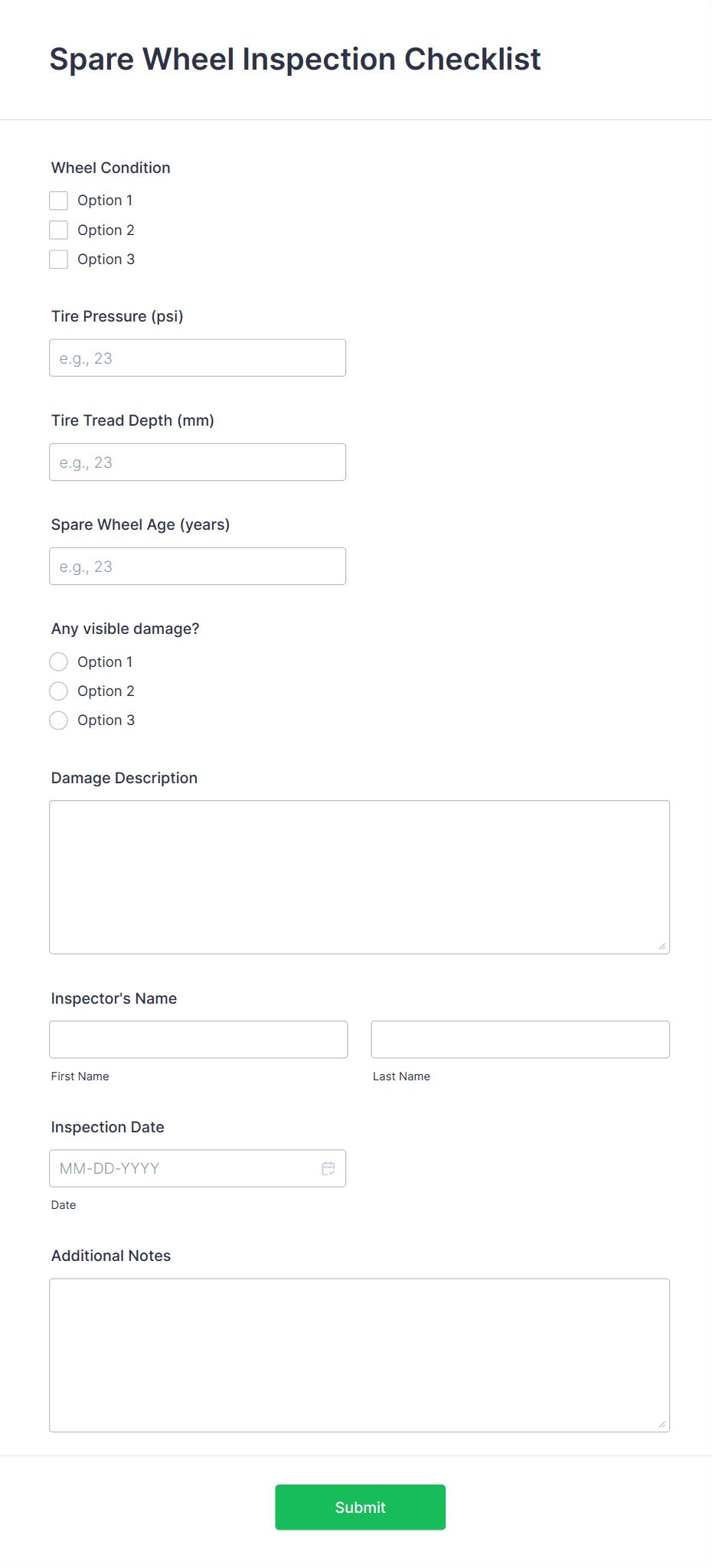 Spare Wheel Inspection Checklist

Wheel Condition

Option 1

Option 2

Option 3

Tire Pressure (psi)

e.g., 23

Tire Tread Depth (mm)

e.g., 23

Spare Wheel Age (years)

e.g., 23

Any visible damage?

Option 1

Option 2

Option 3

Damage Description

Inspector's Name

First Name

Last Name

Inspection Date

MM-DD-YYYY

Date

Additional Notes

Submit